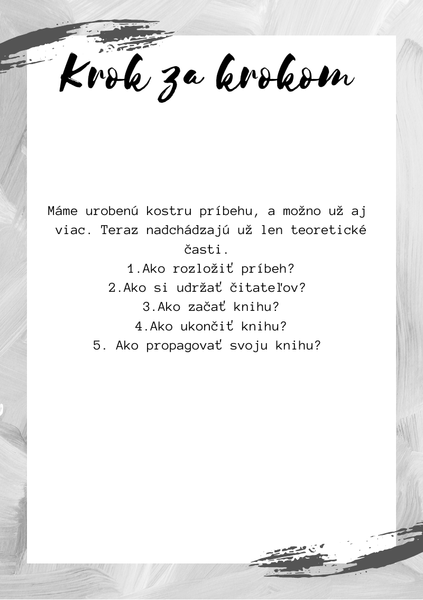 Krok za krokom

Máme urobenú kostru príbehu, a možno už aj viac. Teraz nadchádzajú už len teoretické časti.

1.Ako rozložiť príbeh?
2.Ako si udržať čitateľov?
3.Ako začať knihu?
4.Ako ukončiť knihu?
5. Ako propagovať svoju knihu?